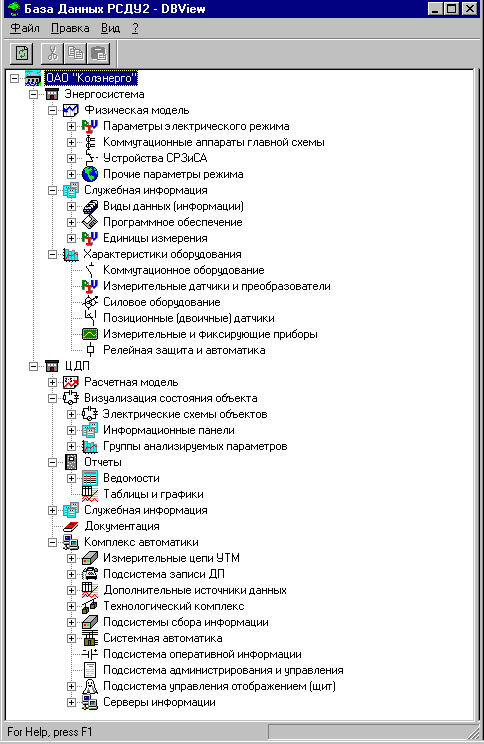 База Данных РСДУ2 - DBView

Файл Правка Вид ?

ОАО "Колэнерго"
Энергосистема
Физическая модель
Параметры электрического режима
Коммутационные аппараты главной схемы
Устройства СРЗиСА
Прочие параметры режима
Служебная информация
Виды данных (информации)
Программное обеспечение
Единицы измерения
Характеристики оборудования
Коммутационное оборудование
Измерительные датчики и преобразователи
Силовое оборудование
Позиционные (двоичные) датчики
Измерительные и фиксирующие приборы
Релейная защита и автоматика
ЦДП
Расчетная модель
Визуализация состояния объекта
Электрические схемы объектов
Информационные панели
Группы анализируемых параметров
Отчеты
Ведомости
Таблицы и графики
Служебная информация
Документация
Комплекс автоматики
Измерительные цепи УТМ
Подсистема записи ДП
Дополнительные источники данных
Технологический комплекс
Подсистемы сбора информации
Системная автоматика
Подсистема оперативной информации
Подсистема администрирования и управления
Подсистема управления отображением (щит)
Серверы информации

For Help, press F1